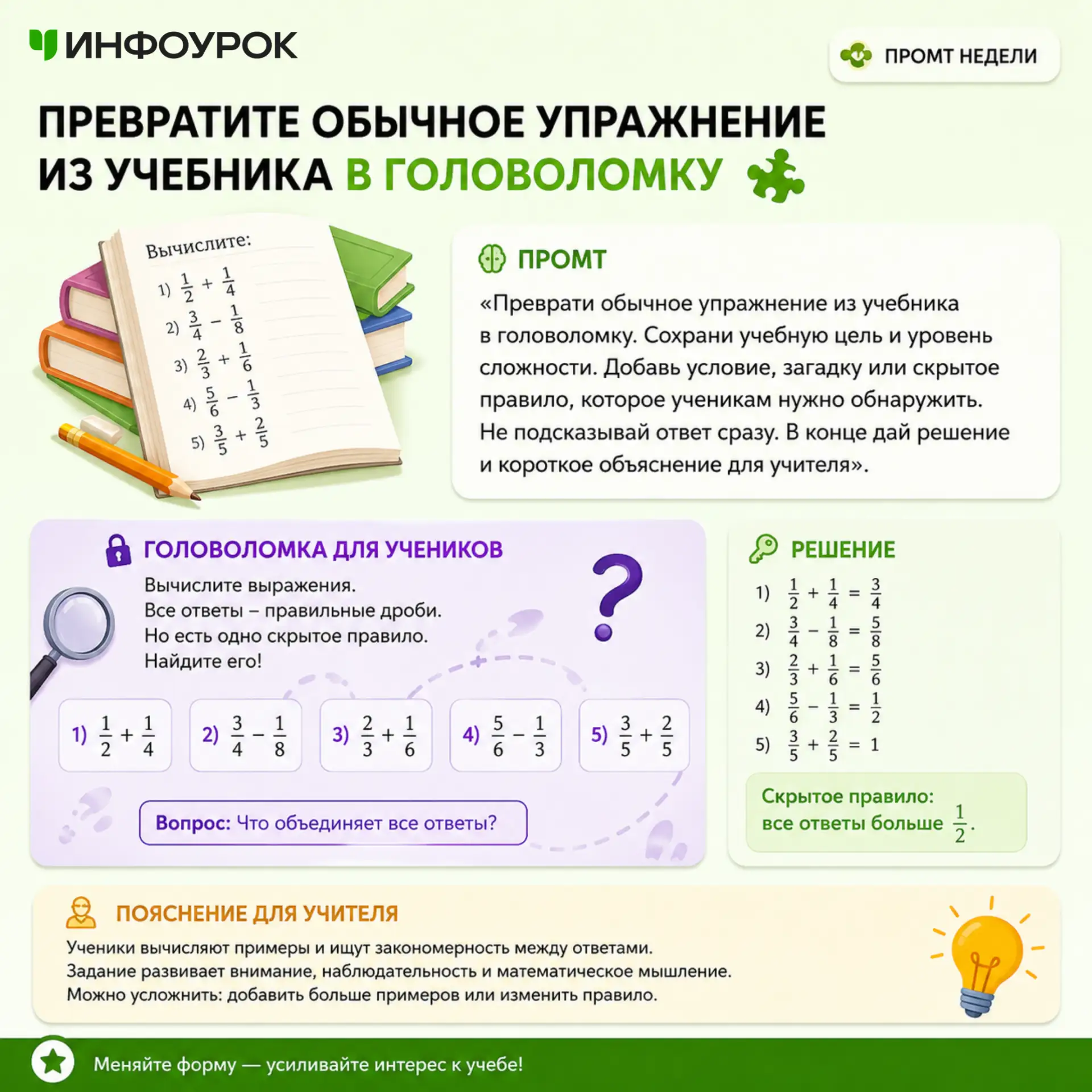 ИНФОУРОК

ПРОМТ НЕДЕЛИ

ПРЕВРАТИТЕ ОБЫЧНОЕ УПРАЖНЕНИЕ ИЗ УЧЕБНИКА В ГОЛОВОЛОМКУ

Вычислите:
1) $\frac{1}{2} + \frac{1}{4}$
2) $\frac{3}{4} - \frac{1}{8}$
3) $\frac{2}{3} + \frac{1}{6}$
4) $\frac{5}{6} - \frac{1}{3}$
5) $\frac{3}{5} + \frac{2}{5}$

ПРОМТ

«Преврати обычное упражнение из учебника в головоломку. Сохрани учебную цель и уровень сложности. Добавь условие, загадку или скрытое правило, которое ученикам нужно обнаружить. Не подсказывай ответ сразу. В конце дай решение и короткое объяснение для учителя».

ГОЛОВОЛОМКА ДЛЯ УЧЕНИКОВ

Вычислите выражения.
Все ответы – правильные дроби.
Но есть одно скрытое правило.
Найдите его!

1) $\frac{1}{2} + \frac{1}{4}$
2) $\frac{3}{4} - \frac{1}{8}$
3) $\frac{2}{3} + \frac{1}{6}$
4) $\frac{5}{6} - \frac{1}{3}$
5) $\frac{3}{5} + \frac{2}{5}$

Вопрос: Что объединяет все ответы?

РЕШЕНИЕ

1) $\frac{1}{2} + \frac{1}{4} = \frac{3}{4}$
2) $\frac{3}{4} - \frac{1}{8} = \frac{5}{8}$
3) $\frac{2}{3} + \frac{1}{6} = \frac{5}{6}$
4) $\frac{5}{6} - \frac{1}{3} = \frac{1}{2}$
5) $\frac{3}{5} + \frac{2}{5} = 1$

Скрытое правило: все ответы больше $\frac{1}{2}$.

ПОЯСНЕНИЕ ДЛЯ УЧИТЕЛЯ

Ученики вычисляют примеры и ищут закономерность между ответами.
Задание развивает внимание, наблюдательность и математическое мышление.
Можно усложнить: добавить больше примеров или изменить правило.

Меняйте форму — усиливайте интерес к учебе!